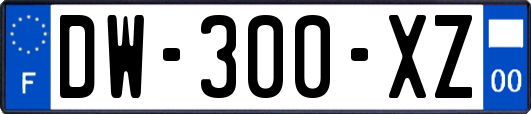 F
DW-300-XZ
00